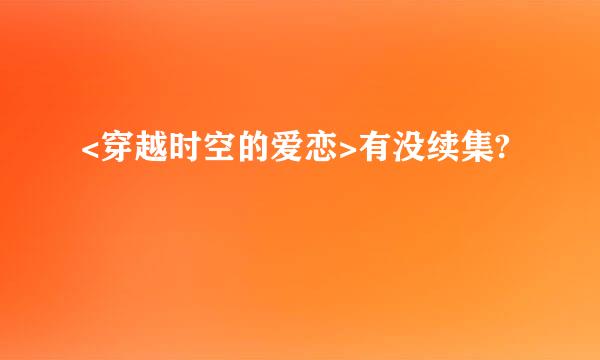 <穿越时空的爱恋>有没续集?